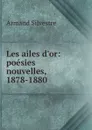 Armand Silvestre

Les ailes d'or: poésies nouvelles, 1878-1880